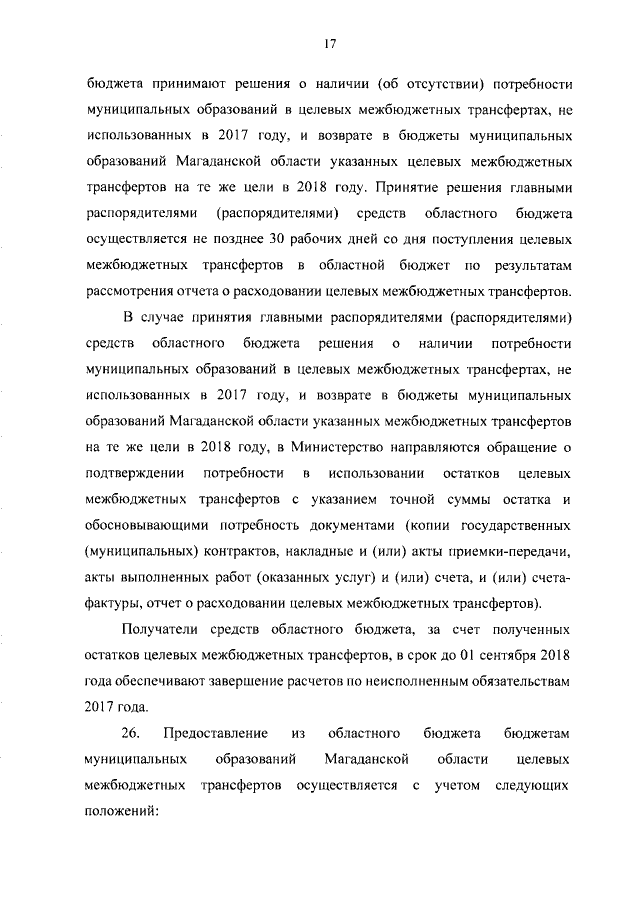 17

бюджета принимают решения о наличии (об отсутствии) потребности муниципальных образований в целевых межбюджетных трансфертах, не использованных в 2017 году, и возврате в бюджеты муниципальных образований Магаданской области указанных целевых межбюджетных трансфертов на те же цели в 2018 году. Принятие решения главными распорядителями (распорядителями) средств областного бюджета осуществляется не позднее 30 рабочих дней со дня поступления целевых межбюджетных трансфертов в областной бюджет по результатам рассмотрения отчета о расходовании целевых межбюджетных трансфертов.

В случае принятия главными распорядителями (распорядителями) средств областного бюджета решения о наличии потребности муниципальных образований в целевых межбюджетных трансфертах, не использованных в 2017 году, и возврате в бюджеты муниципальных образований Магаданской области указанных межбюджетных трансфертов на те же цели в 2018 году, в Министерство направляются обращение о подтверждении потребности в использовании остатков целевых межбюджетных трансфертов с указанием точной суммы остатка и обосновывающими потребность документами (копии государственных (муниципальных) контрактов, накладные и (или) акты приемки-передачи, акты выполненных работ (оказанных услуг) и (или) счета, и (или) счета-фактуры, отчет о расходовании целевых межбюджетных трансфертов).

Получатели средств областного бюджета, за счет полученных остатков целевых межбюджетных трансфертов, в срок до 01 сентября 2018 года обеспечивают завершение расчетов по неисполненным обязательствам 2017 года.

26. Предоставление из областного бюджета бюджетам муниципальных образований Магаданской области целевых межбюджетных трансфертов осуществляется с учетом следующих положений: